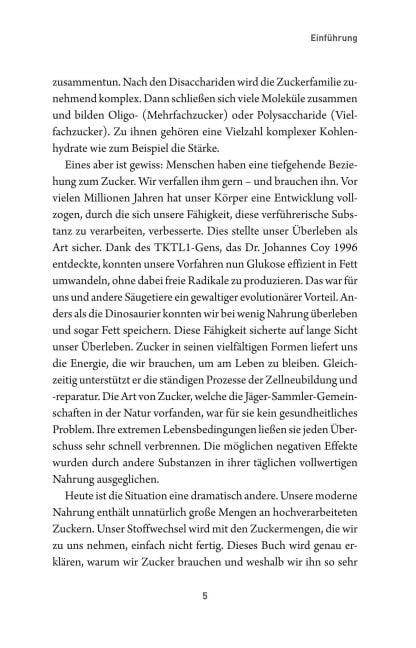 Einführung

zusammentun. Nach den Disacchariden wird die Zuckerfamilie zunehmend komplex. Dann schließen sich viele Moleküle zusammen und bilden Oligo- (Mehrfachzucker) oder Polysaccharide (Vielfachzucker). Zu ihnen gehören eine Vielzahl komplexer Kohlenhydrate wie zum Beispiel die Stärke.

Eines aber ist gewiss: Menschen haben eine tiefgehende Beziehung zum Zucker. Wir verfallen ihm gern – und brauchen ihn. Vor vielen Millionen Jahren hat unser Körper eine Entwicklung vollzogen, durch die sich unsere Fähigkeit, diese verführerische Substanz zu verarbeiten, verbesserte. Dies stellte unser Überleben als Art sicher. Dank des TKTL1-Gens, das Dr. Johannes Coy 1996 entdeckte, konnten unsere Vorfahren nun Glukose effizient in Fett umwandeln, ohne dabei freie Radikale zu produzieren. Das war für uns und andere Säugetiere ein gewaltiger evolutionärer Vorteil. Anders als die Dinosaurier konnten wir bei wenig Nahrung überleben und sogar Fett speichern. Diese Fähigkeit sicherte auf lange Sicht unser Überleben. Zucker in seinen vielfältigen Formen liefert uns die Energie, die wir brauchen, um am Leben zu bleiben. Gleichzeitig unterstützt er die ständigen Prozesse der Zellneubildung und -reparatur. Die Art von Zucker, welche die Jäger-Sammler-Gemeinschaften in der Natur vorfanden, war für sie kein gesundheitliches Problem. Ihre extremen Lebensbedingungen ließen sie jeden Überschuss sehr schnell verbrennen. Die möglichen negativen Effekte wurden durch andere Substanzen in ihrer täglichen vollwertigen Nahrung ausgeglichen.

Heute ist die Situation eine dramatisch andere. Unsere moderne Nahrung enthält unnatürlich große Mengen an hochverarbeiteten Zuckern. Unser Stoffwechsel wird mit den Zuckermengen, die wir zu uns nehmen, einfach nicht fertig. Dieses Buch wird genau erklären, warum wir Zucker brauchen und weshalb wir ihn so sehr

5